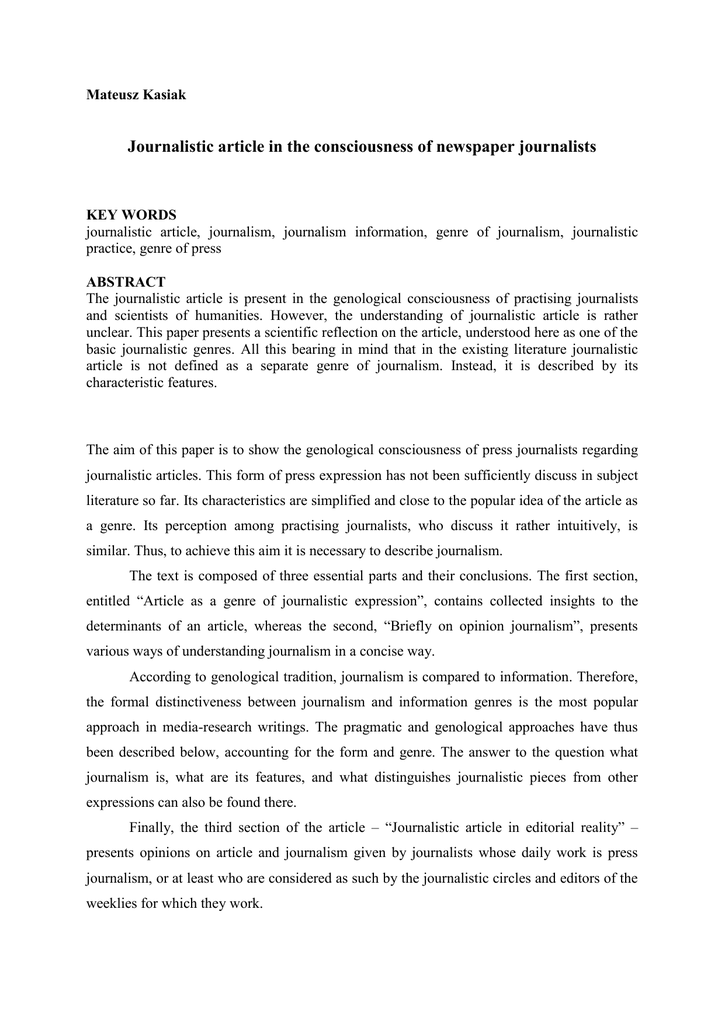 Mateusz Kasiak

Journalistic article in the consciousness of newspaper journalists

KEY WORDS
journalistic article, journalism, journalism information, genre of journalism, journalistic practice, genre of press

ABSTRACT
The journalistic article is present in the genological consciousness of practising journalists and scientists of humanities. However, the understanding of journalistic article is rather unclear. This paper presents a scientific reflection on the article, understood here as one of the basic journalistic genres. All this bearing in mind that in the existing literature journalistic article is not defined as a separate genre of journalism. Instead, it is described by its characteristic features.

The aim of this paper is to show the genological consciousness of press journalists regarding journalistic articles. This form of press expression has not been sufficiently discuss in subject literature so far. Its characteristics are simplified and close to the popular idea of the article as a genre. Its perception among practising journalists, who discuss it rather intuitively, is similar. Thus, to achieve this aim it is necessary to describe journalism.

The text is composed of three essential parts and their conclusions. The first section, entitled “Article as a genre of journalistic expression”, contains collected insights to the determinants of an article, whereas the second, “Briefly on opinion journalism”, presents various ways of understanding journalism in a concise way.

According to genological tradition, journalism is compared to information. Therefore, the formal distinctiveness between journalism and information genres is the most popular approach in media-research writings. The pragmatic and genological approaches have thus been described below, accounting for the form and genre. The answer to the question what journalism is, what are its features, and what distinguishes journalistic pieces from other expressions can also be found there.

Finally, the third section of the article – “Journalistic article in editorial reality” – presents opinions on article and journalism given by journalists whose daily work is press journalism, or at least who are considered as such by the journalistic circles and editors of the weeklies for which they work.